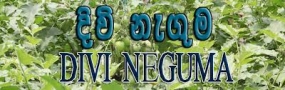 දිවි නැගුම

DIVI NEGUMA